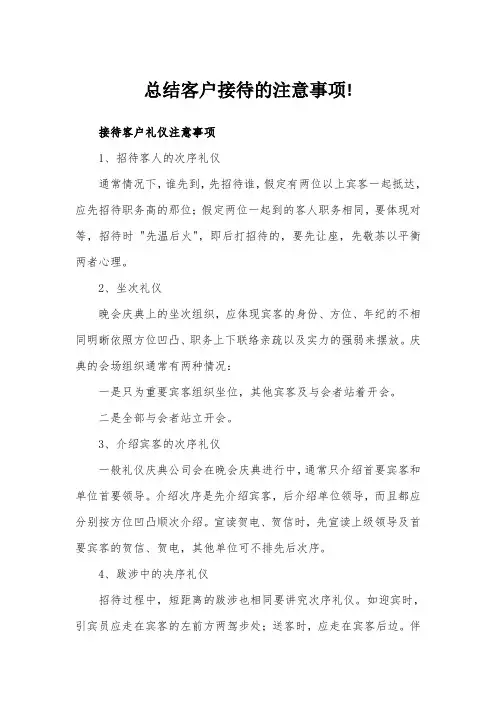 总结客户接待的注意事项!

接待客户礼仪注意事项

1、招待客人的次序礼仪

通常情况下，谁先到，先招待谁，假定有两位以上宾客一起抵达，应先招待职务高的那位；假定两位一起到的客人职务相同，要体现对等，招待时 "先温后火"，即后打招待的，要先让座，先敬茶以平衡两者心理。

2、坐次礼仪

晚会庆典上的坐次组织，应体现宾客的身份、方位、年纪的不相同明晰依照方位凹凸、职务上下联络亲疏以及实力的强弱来摆放。庆典的会场组织通常有两种情况：

一是只为重要宾客组织坐位，其他宾客及与会者站着开会。

二是全部与会者站立开会。

3、介绍宾客的次序礼仪

一般礼仪庆典公司会在晚会庆典进行中，通常只介绍首要宾客和单位首要领导。介绍次序是先介绍宾客，后介绍单位领导，而且都应分别按方位凹凸顺次介绍。宣读贺电、贺信时，先宣读上级领导及首要宾客的贺信、贺电，其他单位可不排先后次序。

4、跋涉中的决序礼仪

招待过程中，短距离的跋涉也相同要讲究次序礼仪。如迎宾时，引宾员应走在宾客的左前方两驾步处；送客时，应走在宾客后边。伴